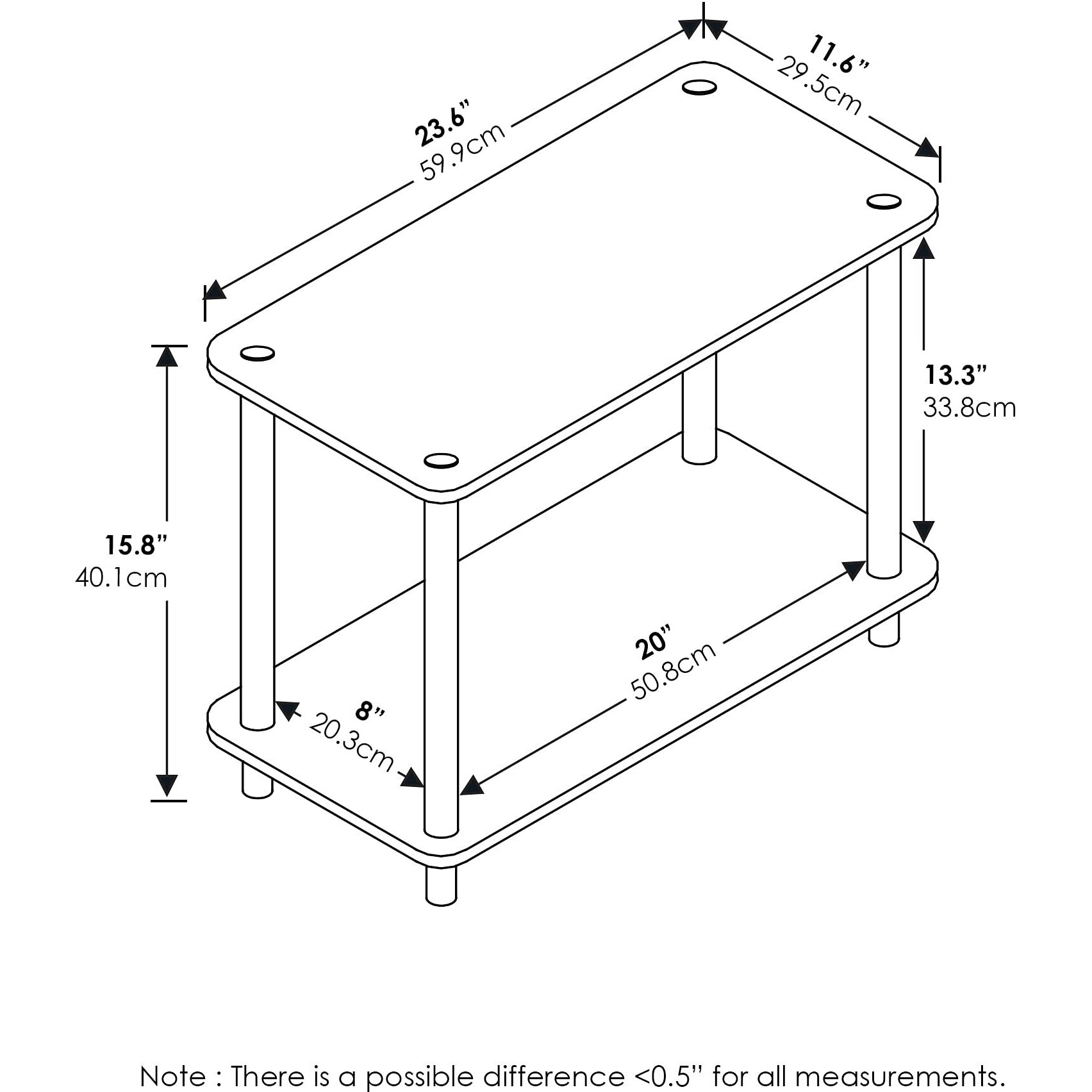 23.6”
59.9cm

11.6”
29.5cm

13.3”
33.8cm

15.8”
40.1cm

20”
50.8cm

8”
20.3cm

Note : There is a possible difference <0.5” for all measurements.